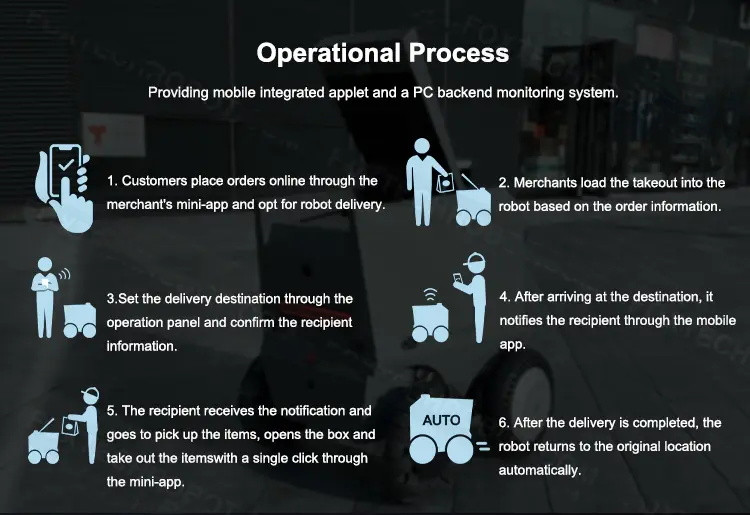 Operational Process

Providing mobile integrated applet and a PC backend monitoring system.

1. Customers place orders online through the merchant's mini-app and opt for robot delivery.

2. Merchants load the takeout into the robot based on the order information.

3.Set the delivery destination through the operation panel and confirm the recipient information.

4. After arriving at the destination, it notifies the recipient through the mobile app.

5. The recipient receives the notification and goes to pick up the items, opens the box and take out the itemswith a single click through the mini-app.

AUTO

6. After the delivery is completed, the robot returns to the original location automatically.